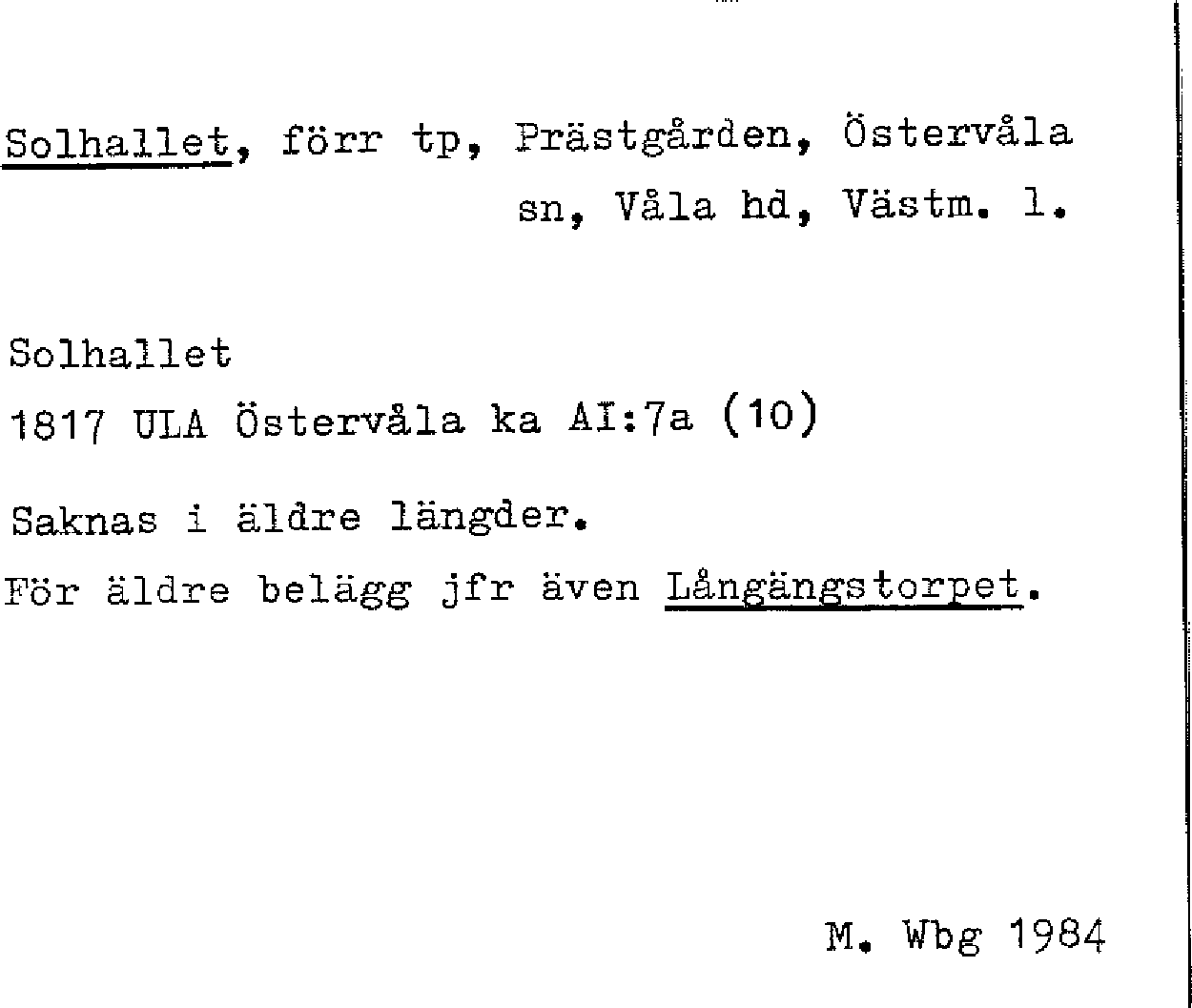 Solhallet, förr tp, Prästgården, Östervåla sn, Våla hd, Västm. l.

Solhallet
1817 ULA Östervåla ka AI:7a (10)

Saknas i äldre längder.
För äldre belägg jfr även Långängstorpet.

M. Wbg 1984